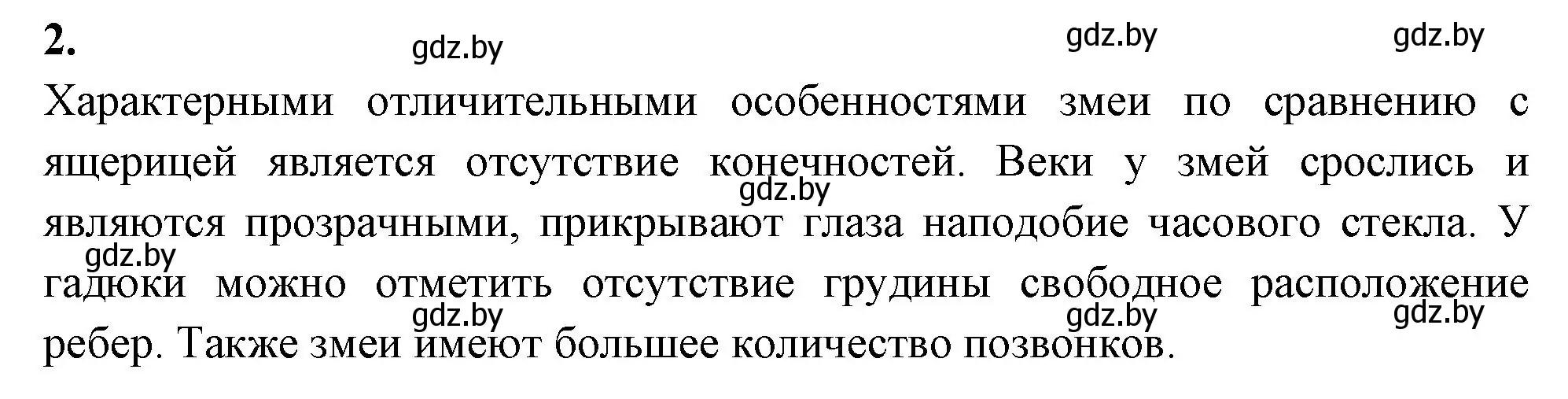 2.

gdz.by gdz.by gdz.by

Характерными отличительными особенностями змеи по сравнению с ящерицей является отсутствие конечностей. Веки у змей срослись и являются прозрачными, прикрывают глаза наподобие часового стекла. У гадюки можно отметить отсутствие грудины свободное расположение ребер. Также змеи имеют большее количество позвонков.

gdz.by gdz.by gdz.by gdz.by gdz.by